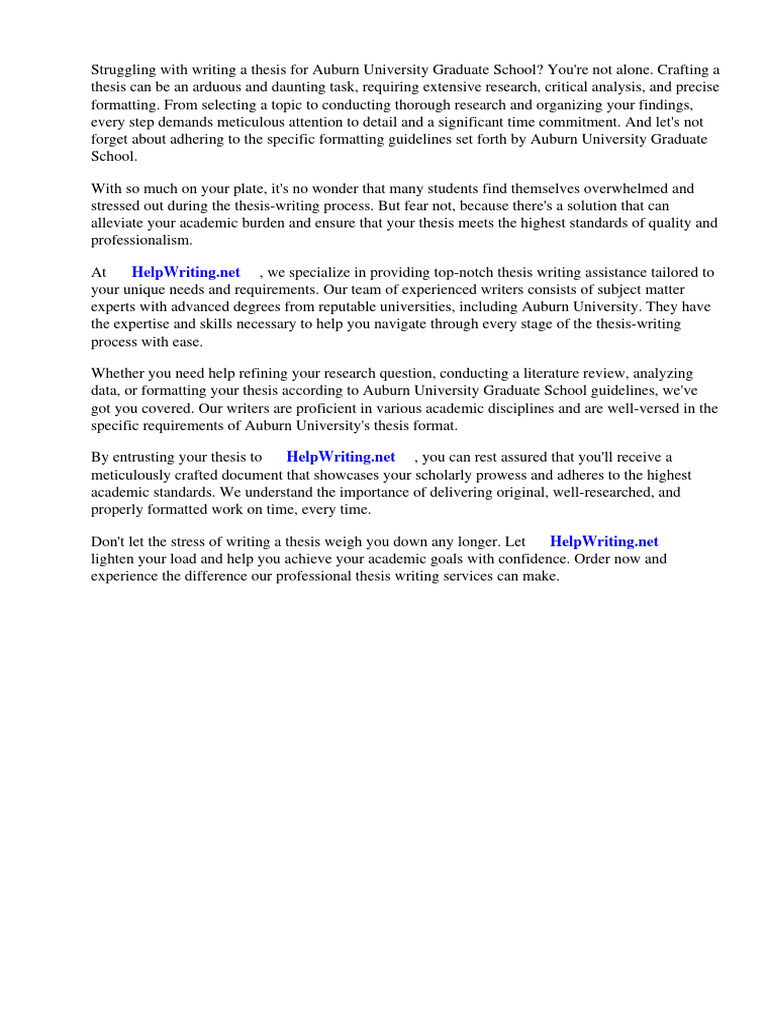 Struggling with writing a thesis for Auburn University Graduate School? You're not alone. Crafting a thesis can be an arduous and daunting task, requiring extensive research, critical analysis, and precise formatting. From selecting a topic to conducting thorough research and organizing your findings, every step demands meticulous attention to detail and a significant time commitment. And let's not forget about adhering to the specific formatting guidelines set forth by Auburn University Graduate School.

With so much on your plate, it's no wonder that many students find themselves overwhelmed and stressed out during the thesis-writing process. But fear not, because there's a solution that can alleviate your academic burden and ensure that your thesis meets the highest standards of quality and professionalism.

At HelpWriting.net , we specialize in providing top-notch thesis writing assistance tailored to your unique needs and requirements. Our team of experienced writers consists of subject matter experts with advanced degrees from reputable universities, including Auburn University. They have the expertise and skills necessary to help you navigate through every stage of the thesis-writing process with ease.

Whether you need help refining your research question, conducting a literature review, analyzing data, or formatting your thesis according to Auburn University Graduate School guidelines, we've got you covered. Our writers are proficient in various academic disciplines and are well-versed in the specific requirements of Auburn University's thesis format.

By entrusting your thesis to HelpWriting.net , you can rest assured that you'll receive a meticulously crafted document that showcases your scholarly prowess and adheres to the highest academic standards. We understand the importance of delivering original, well-researched, and properly formatted work on time, every time.

Don't let the stress of writing a thesis weigh you down any longer. Let HelpWriting.net lighten your load and help you achieve your academic goals with confidence. Order now and experience the difference our professional thesis writing services can make.